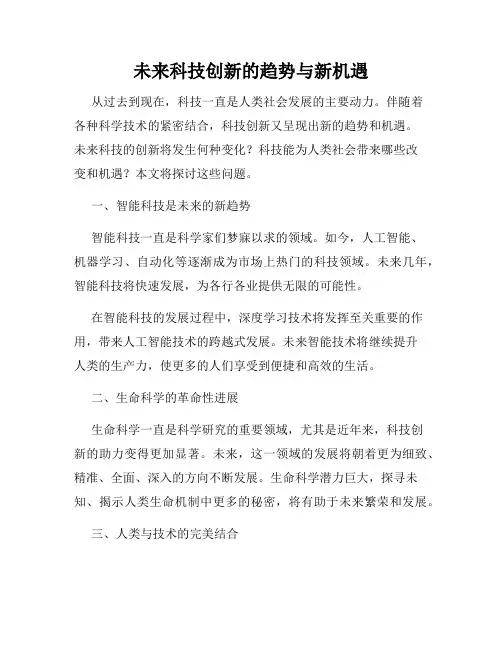 未来科技创新的趋势与新机遇

从过去到现在，科技一直是人类社会发展的主要动力。伴随着各种科学技术的紧密结合，科技创新又呈现出新的趋势和机遇。未来科技的创新将发生何种变化？科技能为人类社会带来哪些改变和机遇？本文将探讨这些问题。

一、智能科技是未来的新趋势

智能科技一直是科学家们梦寐以求的领域。如今，人工智能、机器学习、自动化等逐渐成为市场上热门的科技领域。未来几年，智能科技将快速发展，为各行各业提供无限的可能性。

在智能科技的发展过程中，深度学习技术将发挥至关重要的作用，带来人工智能技术的跨越式发展。未来智能技术将继续提升人类的生产力，使更多的人们享受到便捷和高效的生活。

二、生命科学的革命性进展

生命科学一直是科学研究的重要领域，尤其是近年来，科技创新的助力变得更加显著。未来，这一领域的发展将朝着更为细致、精准、全面、深入的方向不断发展。生命科学潜力巨大，探寻未知、揭示人类生命机制中更多的秘密，将有助于未来繁荣和发展。

三、人类与技术的完美结合